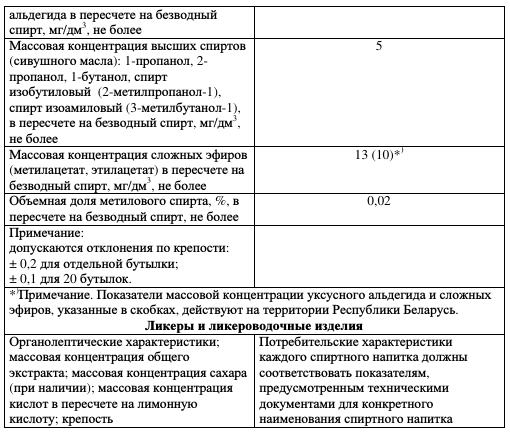 | альдегида в пересчете на безводный спирт, мг/дм$^3$, не более | |
|---|---|
| Массовая концентрация высших спиртов (сивушного масла): 1-пропанол, 2-пропанол, 1-бутанол, спирт изобутиловый (2-метилпропанол-1), спирт изоамиловый (3-метилбутанол-1), в пересчете на безводный спирт, мг/дм$^3$, не более | 5 |
| Массовая концентрация сложных эфиров (метилацетат, этилацетат) в пересчете на безводный спирт, мг/дм$^3$, не более | 13 (10)*$^)$ |
| Объемная доля метилового спирта, %, в пересчете на безводный спирт, не более | 0,02 |
| Примечание: допускаются отклонения по крепости: ± 0,2 для отдельной бутылки; ± 0,1 для 20 бутылок. | |
| *$^)$Примечание. Показатели массовой концентрации уксусного альдегида и сложных эфиров, указанные в скобках, действуют на территории Республики Беларусь. | |
| **Ликеры и ликероводочные изделия** | |
| Органолептические характеристики; массовая концентрация общего экстракта; массовая концентрация сахара (при наличии); массовая концентрация кислот в пересчете на лимонную кислоту; крепость | Потребительские характеристики каждого спиртного напитка должны соответствовать показателям, предусмотренным техническими документами для конкретного наименования спиртного напитка |